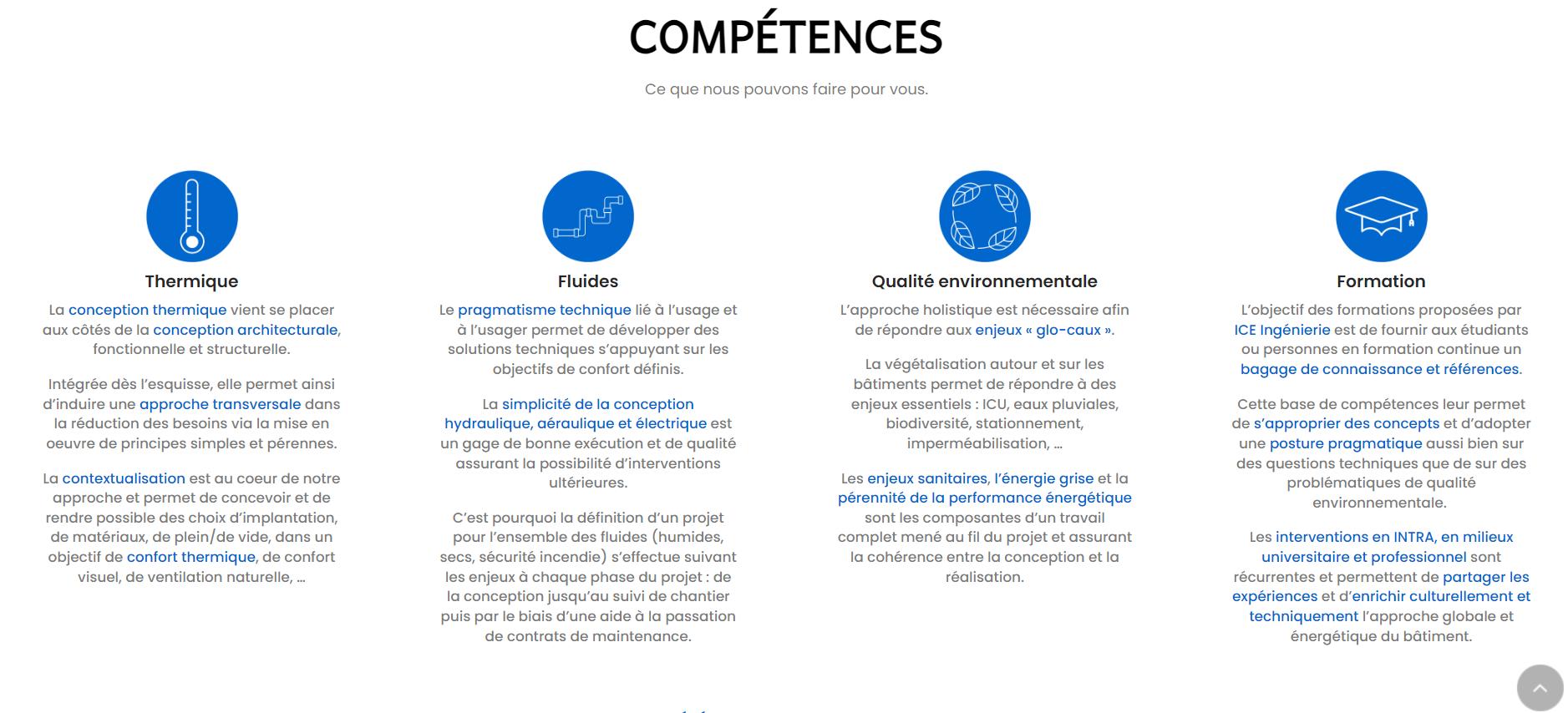 COMPÉTENCES

Ce que nous pouvons faire pour vous.

Thermique

La conception thermique vient se placer aux côtés de la conception architecturale, fonctionnelle et structurelle.

Intégrée dès l'esquisse, elle permet ainsi d'induire une approche transversale dans la réduction des besoins via la mise en oeuvre de principes simples et pérennes.

La contextualisation est au coeur de notre approche et permet de concevoir et de rendre possible des choix d'implantation, de matériaux, de plein/de vide, dans un objectif de confort thermique, de confort visuel, de ventilation naturelle, …

Fluides

Le pragmatisme technique lié à l'usage et à l'usager permet de développer des solutions techniques s'appuyant sur les objectifs de confort définis.

La simplicité de la conception hydraulique, aéraulique et électrique est un gage de bonne exécution et de qualité assurant la possibilité d'interventions ultérieures.

C'est pourquoi la définition d'un projet pour l'ensemble des fluides (humides, secs, sécurité incendie) s'effectue suivant les enjeux à chaque phase du projet : de la conception jusqu'au suivi de chantier puis par le biais d'une aide à la passation de contrats de maintenance.

Qualité environnementale

L'approche holistique est nécessaire afin de répondre aux enjeux « glo-caux ».

La végétalisation autour et sur les bâtiments permet de répondre à des enjeux essentiels : ICU, eaux pluviales, biodiversité, stationnement, imperméabilisation, …

Les enjeux sanitaires, l'énergie grise et la pérennité de la performance énergétique sont les composantes d'un travail complet mené au fil du projet et assurant la cohérence entre la conception et la réalisation.

Formation

L'objectif des formations proposées par ICE Ingénierie est de fournir aux étudiants ou personnes en formation continue un bagage de connaissance et références.

Cette base de compétences leur permet de s'approprier des concepts et d'adopter une posture pragmatique aussi bien sur des questions techniques que de sur des problématiques de qualité environnementale.

Les interventions en INTRA, en milieux universitaire et professionnel sont récurrentes et permettent de partager les expériences et d'enrichir culturellement et techniquement l'approche globale et énergétique du bâtiment.